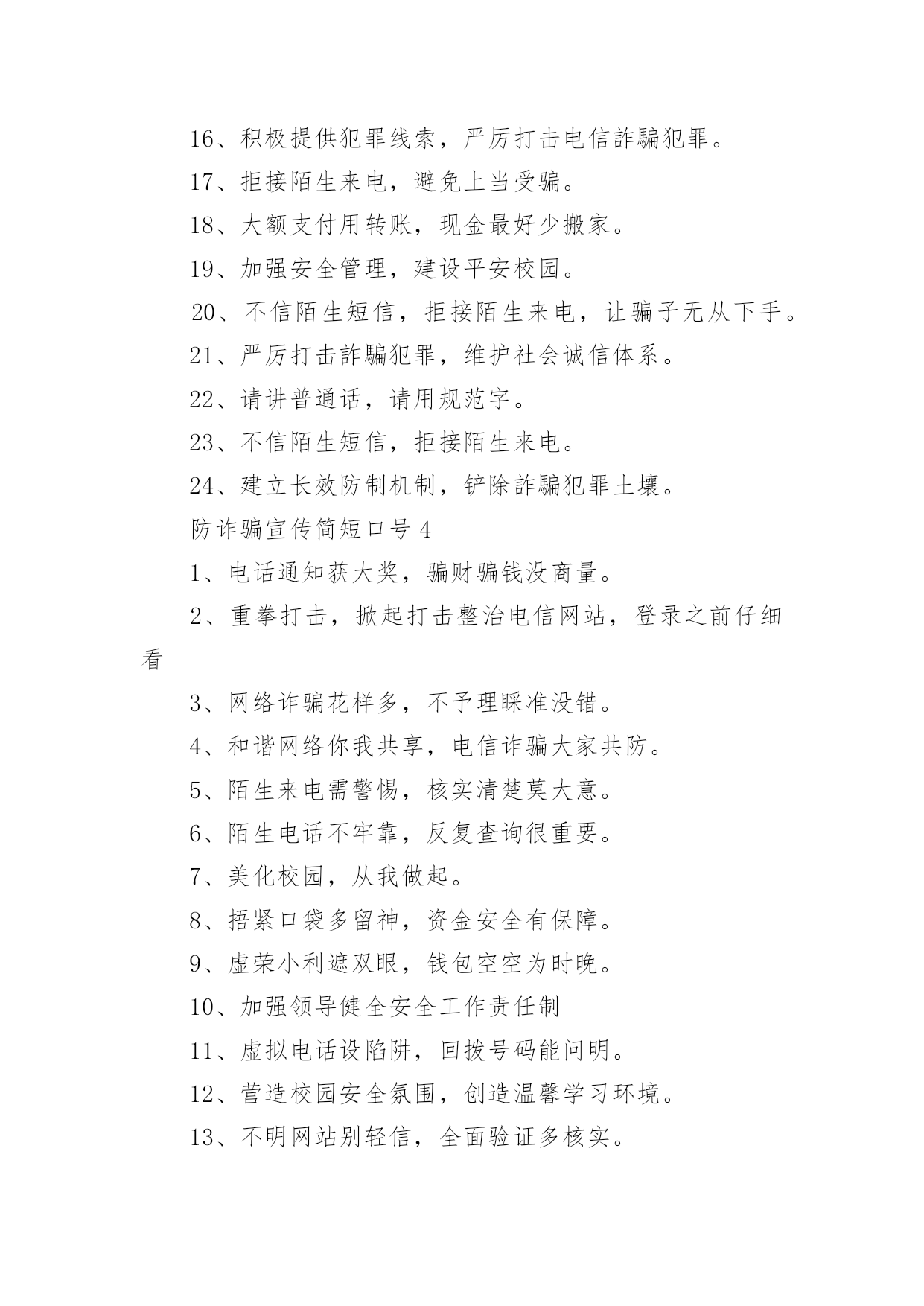 16、积极提供犯罪线索，严厉打击电信詐騙犯罪。

17、拒接陌生来电，避免上当受骗。

18、大额支付用转账，现金最好少搬家。

19、加强安全管理，建设平安校园。

20、不信陌生短信，拒接陌生来电，让骗子无从下手。

21、严厉打击詐騙犯罪，维护社会诚信体系。

22、请讲普通话，请用规范字。

23、不信陌生短信，拒接陌生来电。

24、建立长效防制机制，铲除詐騙犯罪土壤。

防诈骗宣传简短口号 4

1、电话通知获大奖，骗财骗钱没商量。

2、重拳打击，掀起打击整治电信网站，登录之前仔细看

3、网络诈骗花样多，不予理睬准没错。

4、和谐网络你我共享，电信诈骗大家共防。

5、陌生来电需警惕，核实清楚莫大意。

6、陌生电话不牢靠，反复查询很重要。

7、美化校园，从我做起。

8、捂紧口袋多留神，资金安全有保障。

9、虚荣小利遮双眼，钱包空空为时晚。

10、加强领导健全安全工作责任制

11、虚拟电话设陷阱，回拨号码能问明。

12、营造校园安全氛围，创造温馨学习环境。

13、不明网站别轻信，全面验证多核实。